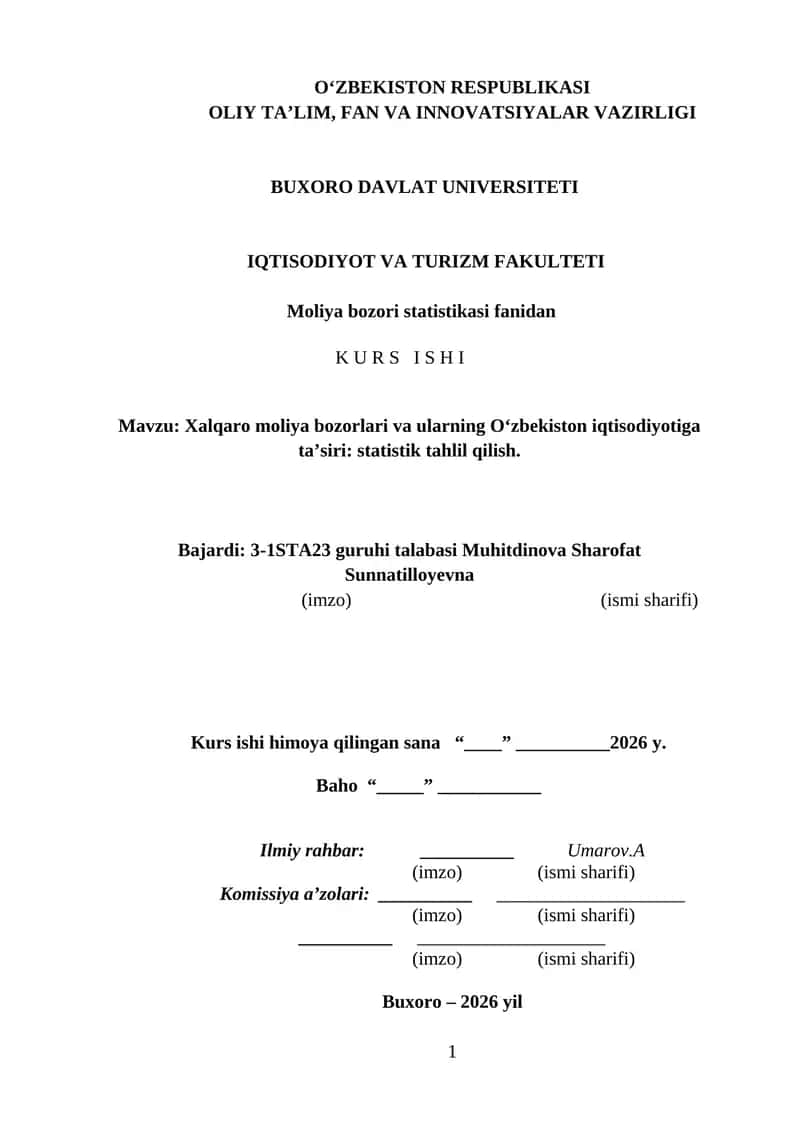 O‘ZBEKISTON RESPUBLIKASI
OLIY TA’LIM, FAN VA INNOVATSIYALAR VAZIRLIGI

BUXORO DAVLAT UNIVERSITETI

IQTISODIYOT VA TURIZM FAKULTETI

Moliya bozori statistikasi fanidan

K U R S I S H I

Mavzu: Xalqaro moliya bozorlari va ularning O‘zbekiston iqtisodiyotiga ta’siri: statistik tahlil qilish.

Bajardi: 3-1STA23 guruhi talabasi Muhitdinova Sharofat Sunnatilloyevna
(imzo) (ismi sharifi)

Kurs ishi himoya qilingan sana “____” __________2026 y.

Baho “_____” ___________

Ilmiy rahbar: __________ Umarov.A
(imzo) (ismi sharifi)
Komissiya a’zolari: __________ ____________________
(imzo) (ismi sharifi)
__________ ____________________
(imzo) (ismi sharifi)

Buxoro – 2026 yil

1